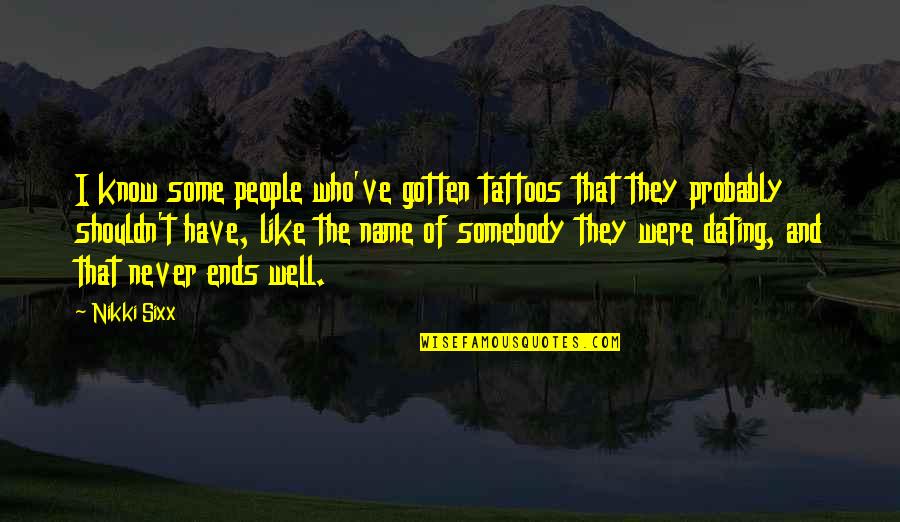 I know some people who've gotten tattoos that they probably shouldn't have, like the name of somebody they were dating, and that never ends well.

~ Nikki Sixx

WISEFAMOUSQUOTES.COM